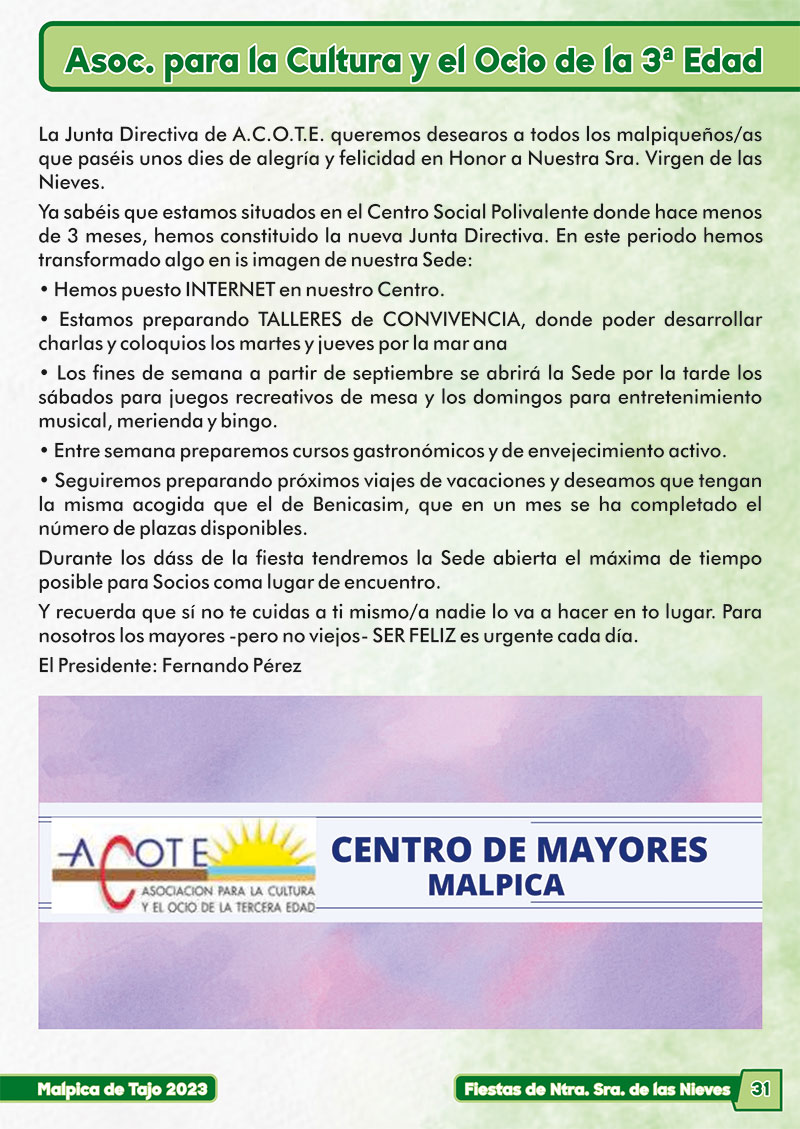 Asoc. para la Cultura y el Ocio de la 3ª Edad

La Junta Directiva de A.C.O.T.E. queremos desearos a todos los malpiqueños/as que paséis unos dies de alegría y felicidad en Honor a Nuestra Sra. Virgen de las Nieves.

Ya sabéis que estamos situados en el Centro Social Polivalente donde hace menos de 3 meses, hemos constituido la nueva Junta Directiva. En este periodo hemos transformado algo en is imagen de nuestra Sede:

• Hemos puesto INTERNET en nuestro Centro.

• Estamos preparando TALLERES de CONVIVENCIA, donde poder desarrollar charlas y coloquios los martes y jueves por la mar ana

• Los fines de semana a partir de septiembre se abrirá la Sede por la tarde los sábados para juegos recreativos de mesa y los domingos para entretenimiento musical, merienda y bingo.

• Entre semana preparemos cursos gastronómicos y de envejecimiento activo.

• Seguiremos preparando próximos viajes de vacaciones y deseamos que tengan la misma acogida que el de Benicasim, que en un mes se ha completado el número de plazas disponibles.

Durante los dáss de la fiesta tendremos la Sede abierta el máxima de tiempo posible para Socios coma lugar de encuentro.

Y recuerda que sí no te cuidas a ti mismo/a nadie lo va a hacer en to lugar. Para nosotros los mayores -pero no viejos- SER FELIZ es urgente cada día.

El Presidente: Fernando Pérez

ACOTE
ASOCIACION PARA LA CULTURA Y EL OCIO DE LA TERCERA EDAD

CENTRO DE MAYORES
MALPICA

Malpica de Tajo 2023

Fiestas de Ntra. Sra. de las Nieves 31